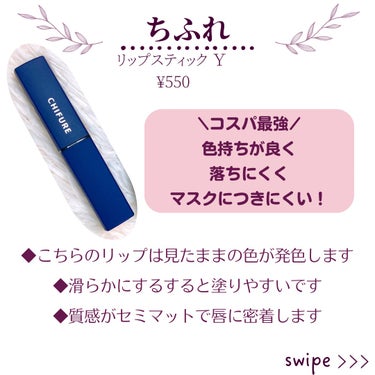 ちふれ

リップスティック Y

¥550

CHIFURE

＼コスパ最強／
色持ちが良く
落ちにくく
マスクにつきにくい！

◆こちらのリップは見たままの色が発色します

◆滑らかにするすると塗りやすいです

◆質感がセミマットで唇に密着します

swipe >>>